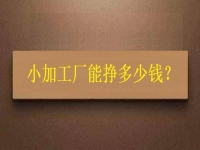 小加工厂能挣多少钱？